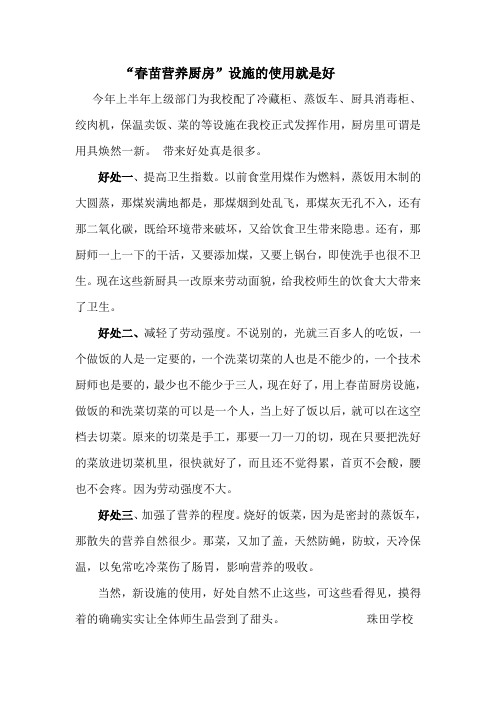 “春苗营养厨房”设施的使用就是好

今年上半年上级部门为我校配了冷藏柜、蒸饭车、厨具消毒柜、绞肉机，保温卖饭、菜的等设施在我校正式发挥作用，厨房里可谓是用具焕然一新。 带来好处真是很多。

好处一、提高卫生指数。以前食堂用煤作为燃料，蒸饭用木制的大圆蒸，那煤炭满地都是，那煤烟到处乱飞，那煤灰无孔不入，还有那二氧化碳，既给环境带来破坏，又给饮食卫生带来隐患。还有，那厨师一上一下的干活，又要添加煤，又要上锅台，即使洗手也很不卫生。现在这些新厨具一改原来劳动面貌，给我校师生的饮食大大带来了卫生。

好处二、减轻了劳动强度。不说别的，光就三百多人的吃饭，一个做饭的人是一定要的，一个洗菜切菜的人也是不能少的，一个技术厨师也是要的，最少也不能少于三人，现在好了，用上春苗厨房设施，做饭的和洗菜切菜的可以是一个人，当上好了饭以后，就可以在这空档去切菜。原来的切菜是手工，那要一刀一刀的切，现在只要把洗好的菜放进切菜机里，很快就好了，而且还不觉得累，首页不会酸，腰也不会疼。因为劳动强度不大。

好处三、加强了营养的程度。烧好的饭菜，因为是密封的蒸饭车，那散失的营养自然很少。那菜，又加了盖，天然防蝇，防蚊，天冷保温，以免常吃冷菜伤了肠胃，影响营养的吸收。

当然，新设施的使用，好处自然不止这些，可这些看得见，摸得着的确确实实让全体师生品尝到了甜头。 珠田学校